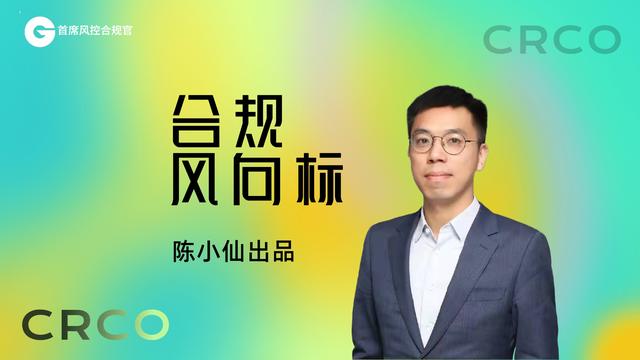 首席风控合规官

CRCO

合规
风向标

陈小仙出品

CRCO